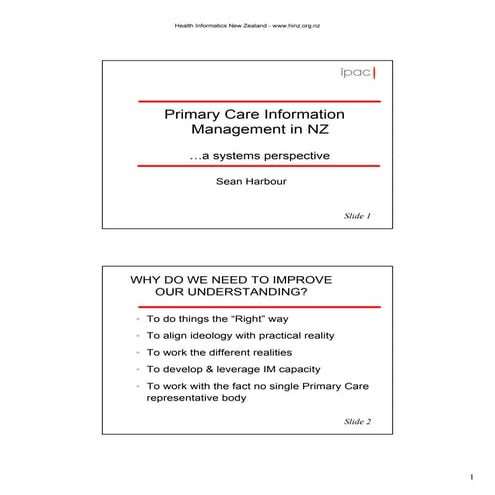 Health Informatics New Zealand - www.hinz.org.nz

ipac

Primary Care Information Management in NZ

…a systems perspective

Sean Harbour

Slide 1

WHY DO WE NEED TO IMPROVE OUR UNDERSTANDING?

- To do things the “Right” way
- To align ideology with practical reality
- To work the different realities
- To develop & leverage IM capacity
- To work with the fact no single Primary Care representative body

Slide 2

1